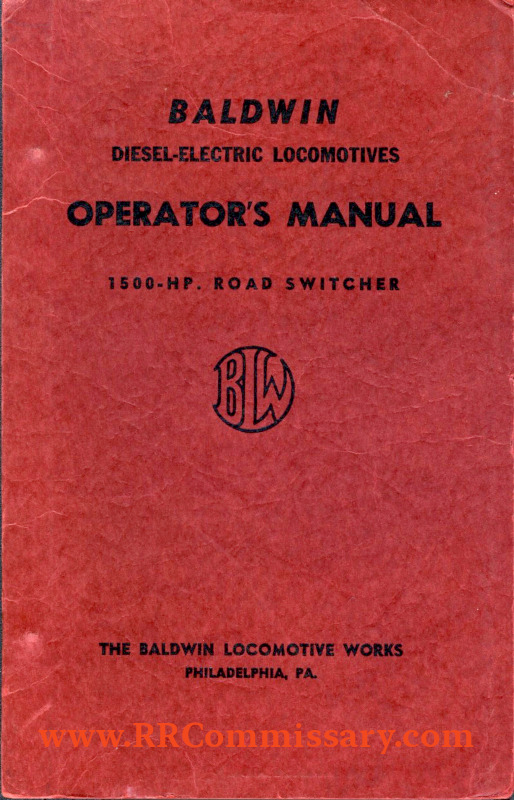 BALDWIN
DIESEL-ELECTRIC LOCOMOTIVES

OPERATOR'S MANUAL

1500-HP. ROAD SWITCHER

BLW

THE BALDWIN LOCOMOTIVE WORKS
PHILADELPHIA, PA.

www.RRCommissary.com